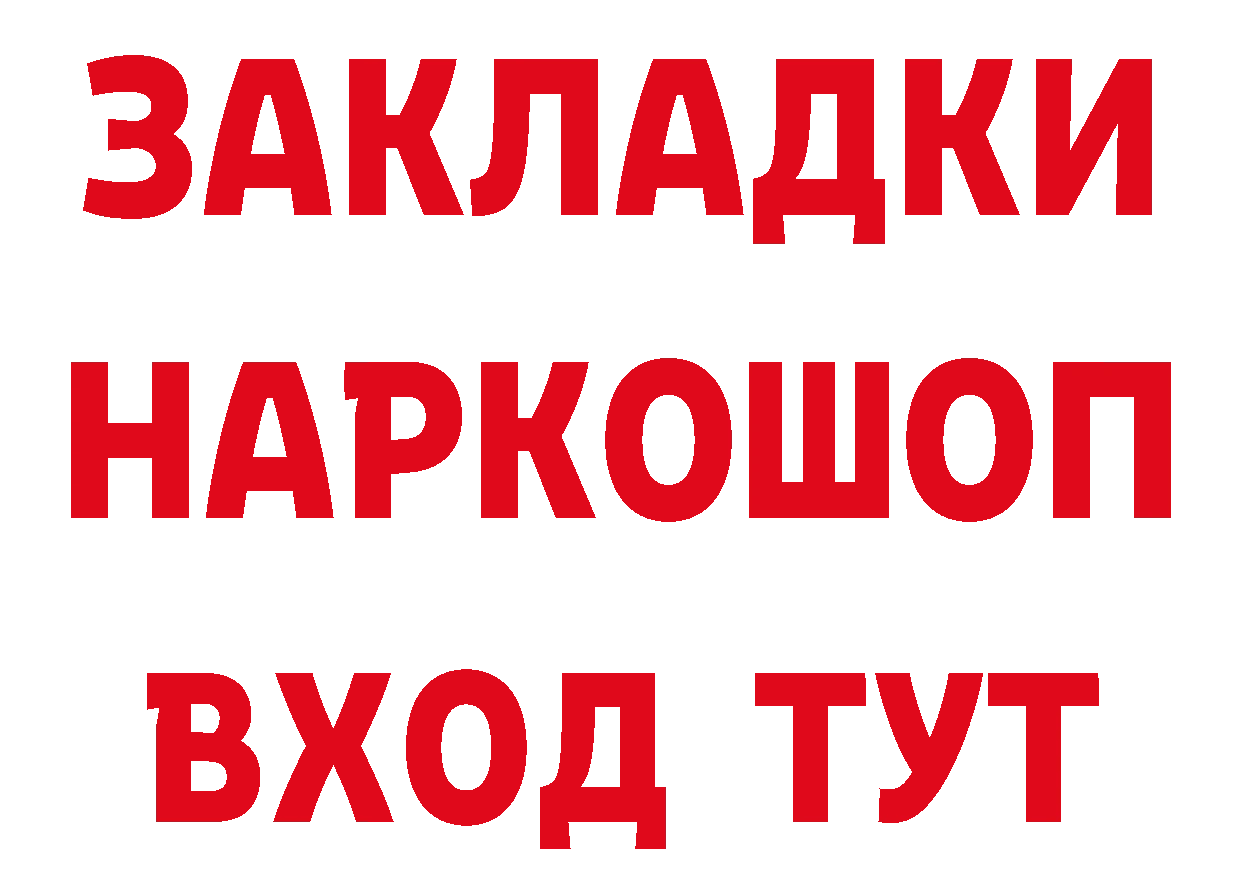 ЗАКЛАДКИ НАРКОШОП ВХОД ТУТ